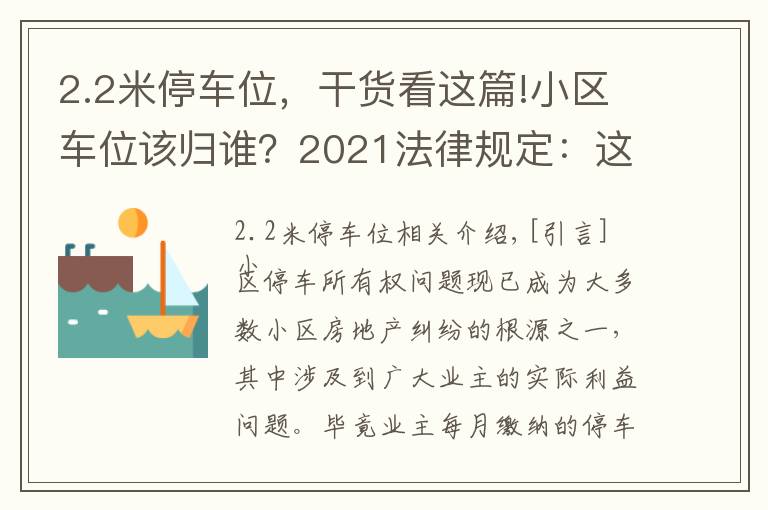 2.2米停车位，干货看这篇!小区车位该归谁？2021法律规定：这

2.2米停车位相关介绍，[引言]小区停车所有权问题现已成为大多数小区房地产纠纷的根源之一，其中涉及到广大业主的实际利益问题。毕竟业主每月缴纳的停车